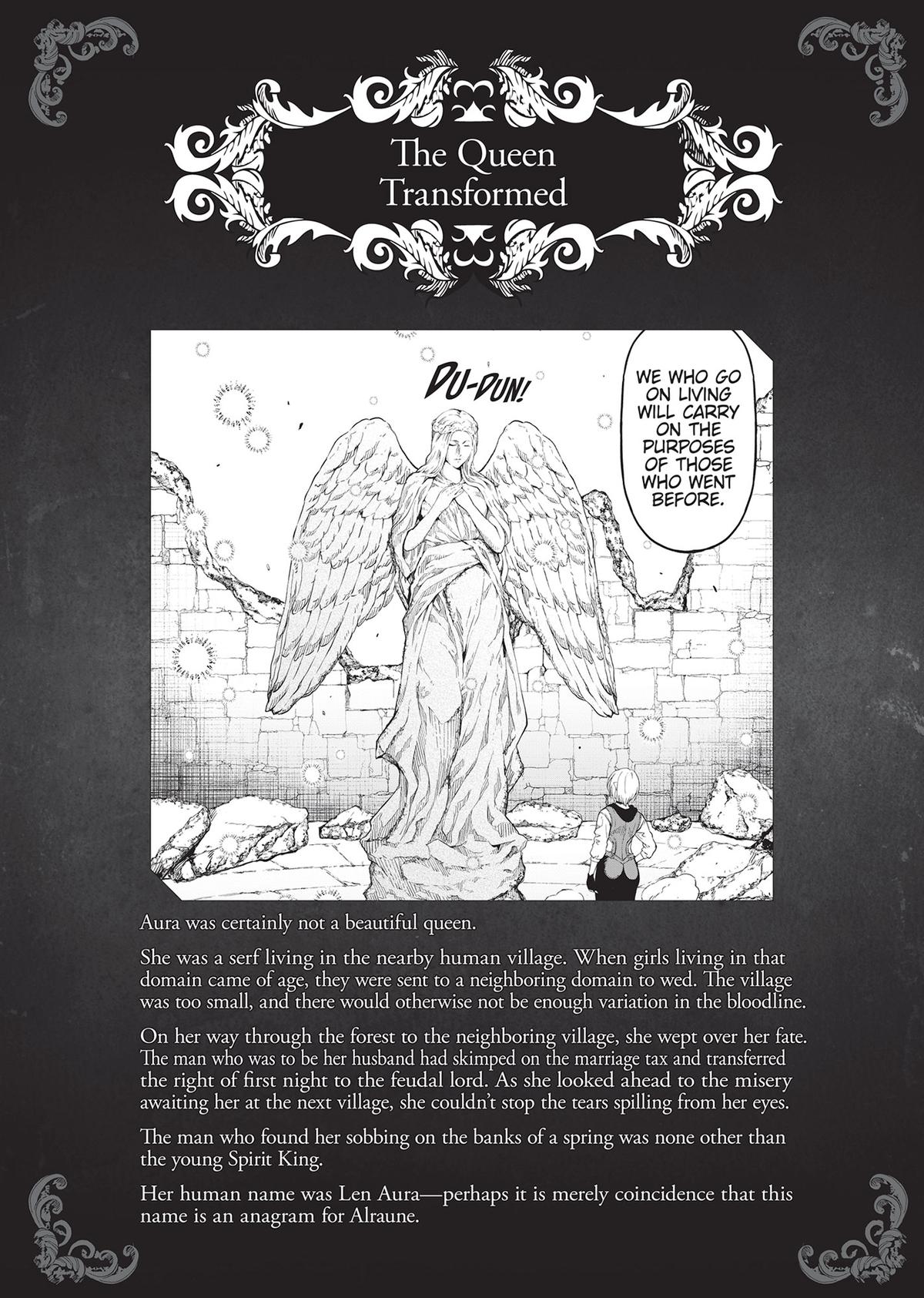 The Queen Transformed

DU-DUN!

WE WHO GO ON LIVING WILL CARRY ON THE PURPOSES OF THOSE WHO WENT BEFORE.

Aura was certainly not a beautiful queen.

She was a serf living in the nearby human village. When girls living in that domain came of age, they were sent to a neighboring domain to wed. The village was too small, and there would otherwise not be enough variation in the bloodline.

On her way through the forest to the neighboring village, she wept over her fate. The man who was to be her husband had skimped on the marriage tax and transferred the right of first night to the feudal lord. As she looked ahead to the misery awaiting her at the next village, she couldn't stop the tears spilling from her eyes.

The man who found her sobbing on the banks of a spring was none other than the young Spirit King.

Her human name was Len Aura—perhaps it is merely coincidence that this name is an anagram for Alraune.